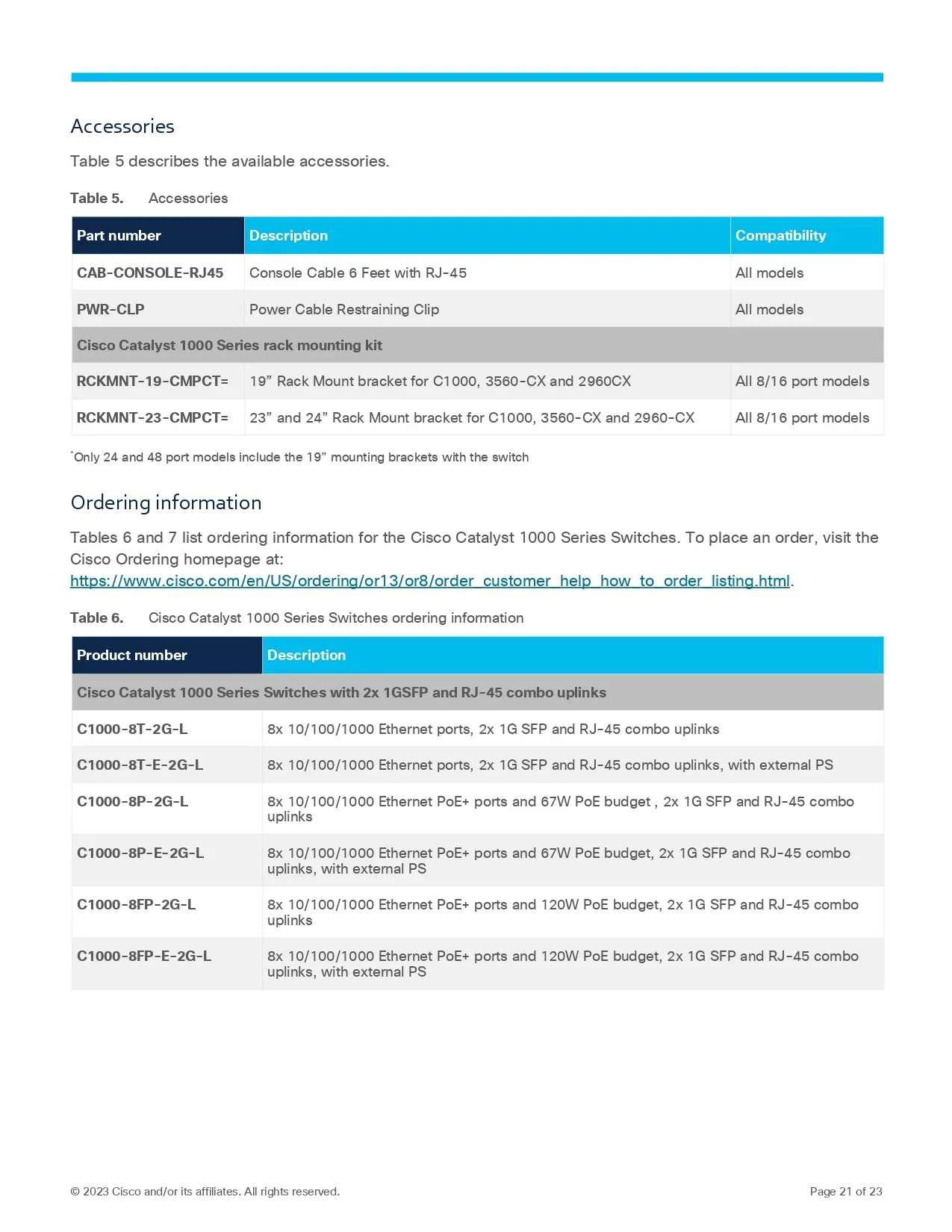 Accessories

Table 5 describes the available accessories.

Table 5. Accessories

| Part number | Description | Compatibility |
|---|---|---|
| CAB-CONSOLE-RJ45 | Console Cable 6 Feet with RJ-45 | All models |
| PWR-CLP | Power Cable Restraining Clip | All models |
| Cisco Catalyst 1000 Series rack mounting kit | | |
| RCKMNT-19-CMPCT= | 19” Rack Mount bracket for C1000, 3560-CX and 2960CX | All 8/16 port models |
| RCKMNT-23-CMPCT= | 23” and 24” Rack Mount bracket for C1000, 3560-CX and 2960-CX | All 8/16 port models |

*Only 24 and 48 port models include the 19” mounting brackets with the switch

Ordering information

Tables 6 and 7 list ordering information for the Cisco Catalyst 1000 Series Switches. To place an order, visit the Cisco Ordering homepage at: https://www.cisco.com/en/US/ordering/or13/or8/order_customer_help_how_to_order_listing.html.

Table 6. Cisco Catalyst 1000 Series Switches ordering information

| Product number | Description |
|---|---|
| Cisco Catalyst 1000 Series Switches with 2x 1GSFP and RJ-45 combo uplinks | |
| C1000-8T-2G-L | 8x 10/100/1000 Ethernet ports, 2x 1G SFP and RJ-45 combo uplinks |
| C1000-8T-E-2G-L | 8x 10/100/1000 Ethernet ports, 2x 1G SFP and RJ-45 combo uplinks, with external PS |
| C1000-8P-2G-L | 8x 10/100/1000 Ethernet PoE+ ports and 67W PoE budget , 2x 1G SFP and RJ-45 combo uplinks |
| C1000-8P-E-2G-L | 8x 10/100/1000 Ethernet PoE+ ports and 67W PoE budget, 2x 1G SFP and RJ-45 combo uplinks, with external PS |
| C1000-8FP-2G-L | 8x 10/100/1000 Ethernet PoE+ ports and 120W PoE budget, 2x 1G SFP and RJ-45 combo uplinks |
| C1000-8FP-E-2G-L | 8x 10/100/1000 Ethernet PoE+ ports and 120W PoE budget, 2x 1G SFP and RJ-45 combo uplinks, with external PS |

© 2023 Cisco and/or its affiliates. All rights reserved.

Page 21 of 23